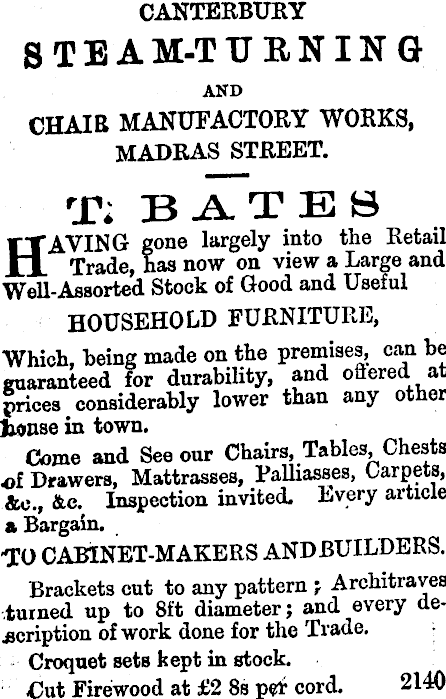 CANTERBURY

STEAM-TURNING

AND

CHAIR MANUFACTORY WORKS, MADRAS STREET.

T. BATES

HAVING gone largely into the Retail Trade, has now on view a Large and Well-Assorted Stock of Good and Useful

HOUSEHOLD FURNITURE,

Which, being made on the premises, can be guaranteed for durability, and offered at prices considerably lower than any other house in town.

Come and See our Chairs, Tables, Chests of Drawers, Mattrasses, Palliasses, Carpets, &c., &c. Inspection invited. Every article a Bargain.

TO CABINET-MAKERS AND BUILDERS.

Brackets cut to any pattern; Architraves turned up to 8ft diameter; and every description of work done for the Trade.

Croquet sets kept in stock.

Cut Firewood at £2 8s per cord. 2140